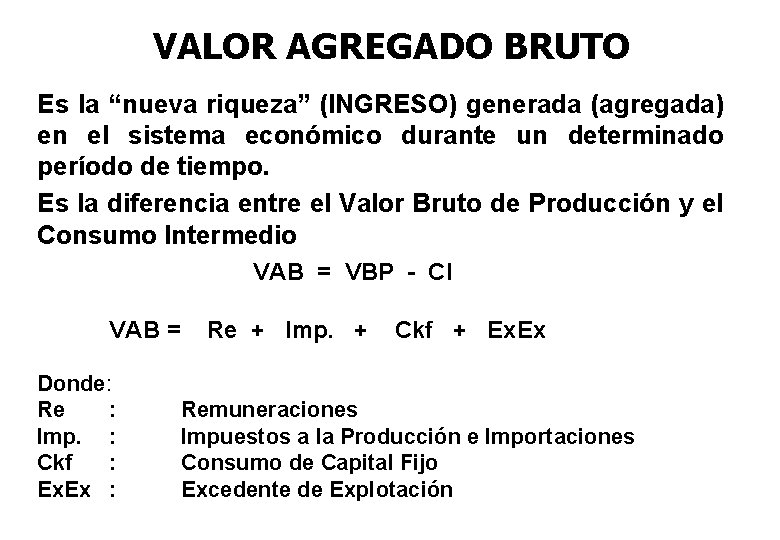 VALOR AGREGADO BRUTO

Es la “nueva riqueza” (INGRESO) generada (agregada) en el sistema económico durante un determinado período de tiempo.

Es la diferencia entre el Valor Bruto de Producción y el Consumo Intermedio

VAB = VBP - CI

VAB = Re + Imp. + Ckf + ExEx

Donde:
Re : Remuneraciones
Imp. : Impuestos a la Producción e Importaciones
Ckf : Consumo de Capital Fijo
ExEx : Excedente de Explotación